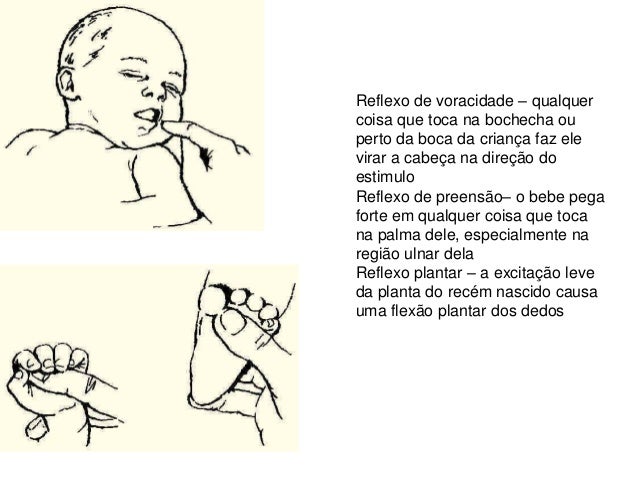 Reflexo de voracidade – qualquer coisa que toca na bochecha ou perto da boca da criança faz ele virar a cabeça na direção do estimulo
Reflexo de preensão– o bebe pega forte em qualquer coisa que toca na palma dele, especialmente na região ulnar dela
Reflexo plantar – a excitação leve da planta do recém nascido causa uma flexão plantar dos dedos